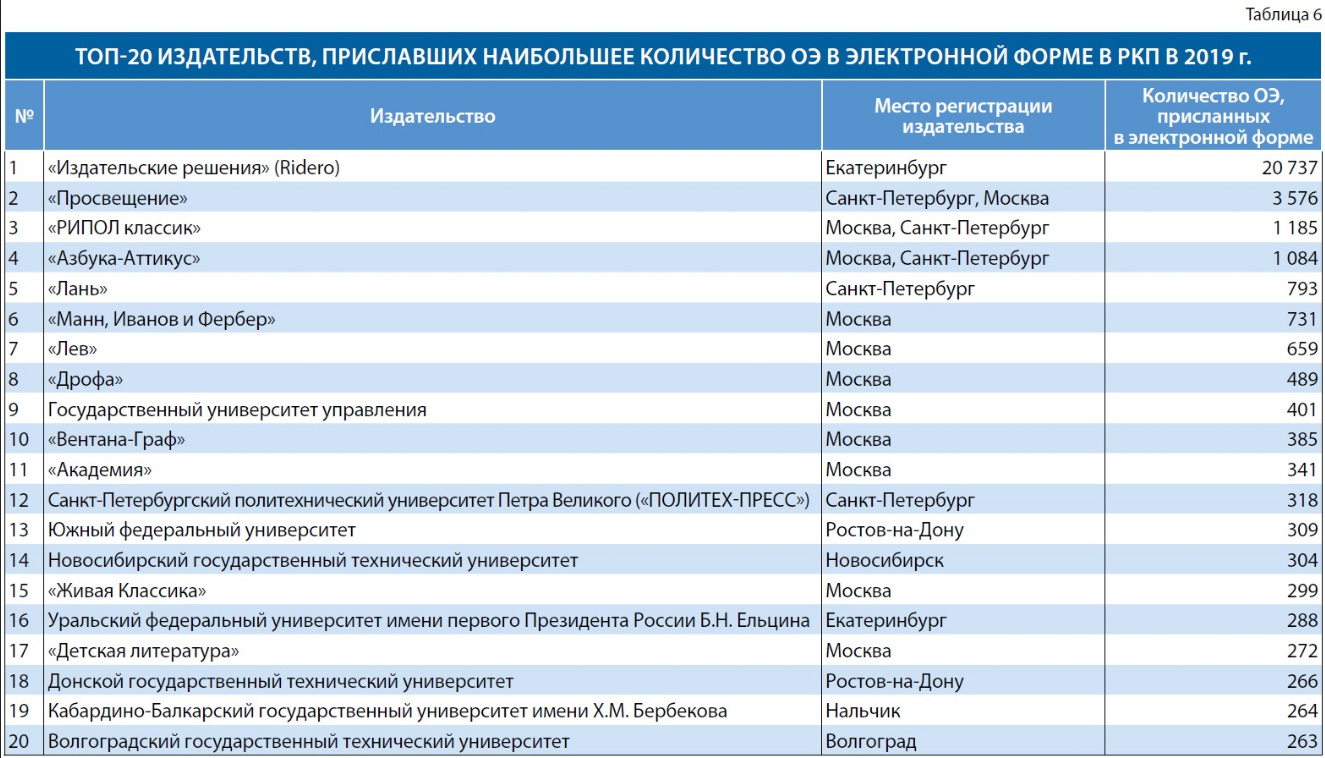 Таблица 6

ТОП-20 ИЗДАТЕЛЬСТВ, ПРИСЛАВШИХ НАИБОЛЬШЕЕ КОЛИЧЕСТВО ОЭ В ЭЛЕКТРОННОЙ ФОРМЕ В РКП В 2019 г.

| № | Издательство | Место регистрации издательства | Количество ОЭ, присланных в электронной форме |
|---|---|---|---|
| 1 | «Издательские решения» (Ridero) | Екатеринбург | 20 737 |
| 2 | «Просвещение» | Санкт-Петербург, Москва | 3 576 |
| 3 | «РИПОЛ классик» | Москва, Санкт-Петербург | 1 185 |
| 4 | «Азбука-Аттикус» | Москва, Санкт-Петербург | 1 084 |
| 5 | «Лань» | Санкт-Петербург | 793 |
| 6 | «Манн, Иванов и Фербер» | Москва | 731 |
| 7 | «Лев» | Москва | 659 |
| 8 | «Дрофа» | Москва | 489 |
| 9 | Государственный университет управления | Москва | 401 |
| 10 | «Вентана-Граф» | Москва | 385 |
| 11 | «Академия» | Москва | 341 |
| 12 | Санкт-Петербургский политехнический университет Петра Великого («ПОЛИТЕХ-ПРЕСС») | Санкт-Петербург | 318 |
| 13 | Южный федеральный университет | Ростов-на-Дону | 309 |
| 14 | Новосибирский государственный технический университет | Новосибирск | 304 |
| 15 | «Живая Классика» | Москва | 299 |
| 16 | Уральский федеральный университет имени первого Президента России Б.Н. Ельцина | Екатеринбург | 288 |
| 17 | «Детская литература» | Москва | 272 |
| 18 | Донской государственный технический университет | Ростов-на-Дону | 266 |
| 19 | Кабардино-Балкарский государственный университет имени Х.М. Бербекова | Нальчик | 264 |
| 20 | Волгоградский государственный технический университет | Волгоград | 263 |